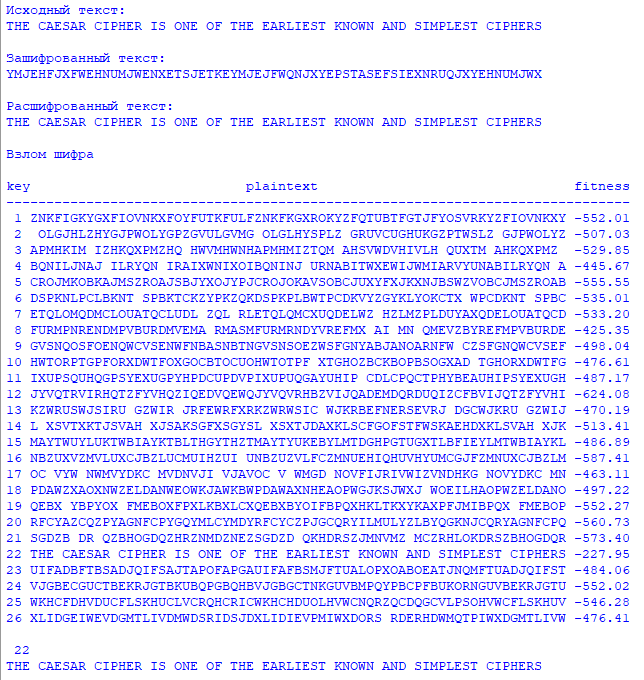 Исходный текст:
THE CAESAR CIPHER IS ONE OF THE EARLIEST KNOWN AND SIMPLEST CIPHERS

Зашифрованный текст:
YMJEHFJXFWEHNUMJWENXETSJETKEYMJEJFWQNJXYEPSTASEFSIEXNRUQJXYEHNUMJWX

Расшифрованный текст:
THE CAESAR CIPHER IS ONE OF THE EARLIEST KNOWN AND SIMPLEST CIPHERS

Взлом шифра

| key | plaintext | fitness |
|---|---|---|
| 1 | ZNKFIGKYGXFIOVNKXFOYFUTKFULFZNKFKGXROKYZFQTUBTFGTJFYOSVRKYZFIOVNKXY | -552.01 |
| 2 | OLGJHLZHYGJPWOLYGPZGVULGVMG OLGLHYSPLZ GRUVCUGHUKGZPTWSLZ GJPWOLYZ | -507.03 |
| 3 | APMHKIM IZHKQXPMZHQ HWVMHWNHAPMHMIZTQM AHSVWDVHIVLH QUXTM AHKQXPMZ | -529.85 |
| 4 | BQNILJNAJ ILRYQN IRAIXWNIXOIBQNINJ URNABITWXEWIJWMIARVYUNABILRYQN A | -445.67 |
| 5 | CROJMKOBKAJMSZROAJSBJYXOJYPJCROJOKAVSOBCJUXYFXJKXNJBSWZVOBCJMSZROAB | -555.55 |
| 6 | DSPKNLPCLBKNT SPBKTCKZYPKZQKDSPKPLBWTPCDKVYZGYKLYOKCTX WPCDKNT SPBC | -535.01 |
| 7 | ETQLOMQDMCLOUATQCLUDL ZQL RLETQLQMCXUQDELWZ HZLMZPLDUYAXQDELOUATQCD | -533.20 |
| 8 | FURMPNRENDMPVBURDMVEMA RMASMFURMRNDYVREFMX AI MN QMEVZBYREFMPVBURDE | -425.35 |
| 9 | GVSNQOSFOENQWCVSENWFNBASNBTNGVSNSOEZWSFGNYABJANOARNFW CZSFGNQWCVSEF | -498.04 |
| 10 | HWTORPTGPFORXDWTFOXGOCBTOCUOHWTOTPF XTGHOZBCKBOPBSOGXAD TGHORXDWTFG | -476.61 |
| 11 | IXUPSQUHQGPSYEXUGPYHPDCUPDVPIXUPUQGAYUHIP CDLCPQCTPHYBEAUHIPSYEXUGH | -487.17 |
| 12 | JYVQTRVIRHQTZFYVHQZIQEDVQEWQJYVQVRHBZVIJQADEMDQRDUQIZCFBVIJQTZFYVHI | -624.08 |
| 13 | KZWRUSWJSIRU GZWIR JRFEWRFXRKZWRWSIC WJKRBEFNERSEVRJ DGCWJKRU GZWIJ | -470.19 |
| 14 | L XSVTXKTJSVAH XJSAKSGFXSGYSL XSXTJDAXKLSCFGOFSTFWSKAEHDXKLSVAH XJK | -513.41 |
| 15 | MAYTWUYLUKTWBIAYKTBLTHGYTHZTMAYTYUKEBYLMTDGHPGTUGXTLBFIEYLMTWBIAYKL | -486.89 |
| 16 | NBZUXVZMVLUXCJBZLUCMUIHZUI UNBZUZVLFCZMNUEHIQHUVHYUMCGJFZMNUXCJBZLM | -587.41 |
| 17 | OC VYW NWMVYDKC MVDNVJI VJAVOC V WMGD NOVFIJRIVWIZVNDHKG NOVYDKC MN | -463.11 |
| 18 | PDAWZXAOXNWZELDANWEOWKJAWKBWPDAWAXNHEAOPWGJKSJWXJ WOEILHAOPWZELDANO | -497.22 |
| 19 | QEBX YBPYOX FMEBOXFPXLKBXLCXQEBXBYOIFBPQXHKLTKXYKAXPFJMIBPQX FMEBOP | -552.27 |
| 20 | RFCYAZCQZPYAGNFCPYGQYMLCYMDYRFCYCZPJGCQRYILMULYZLBYQGKNJCQRYAGNFCPQ | -560.73 |
| 21 | SGDZB DR QZBHOGDQZHRZNMDZNEZSGDZD QKHDRSZJMNVMZ MCZRHLOKDRSZBHOGDQR | -573.40 |
| 22 | THE CAESAR CIPHER IS ONE OF THE EARLIEST KNOWN AND SIMPLEST CIPHERS | -227.95 |
| 23 | UIFADBFTBSADJQIFSAJTAPOFAPGAUIFAFBSMJFTUALOPXOABOEATJNQMFTUADJQIFST | -484.06 |
| 24 | VJGBECGUCTBEKRJGTBKUBQPGBQHBVJGBGCTNKGUVBMPQYPBCPFBUKORNGUVBEKRJGTU | -552.02 |
| 25 | WKHCFDHVDUCFLSKHUCLVCRQHCRICWKHCHDUOLHVWCNQRZQCDQGCVLPSOHVWCFLSKHUV | -546.28 |
| 26 | XLIDGEIWEVDGMTLIVDMWDSRIDSJDXLIDIEVPMIWXDORS RDERHDWMQTPIWXDGMTLIVW | -476.41 |

22
THE CAESAR CIPHER IS ONE OF THE EARLIEST KNOWN AND SIMPLEST CIPHERS